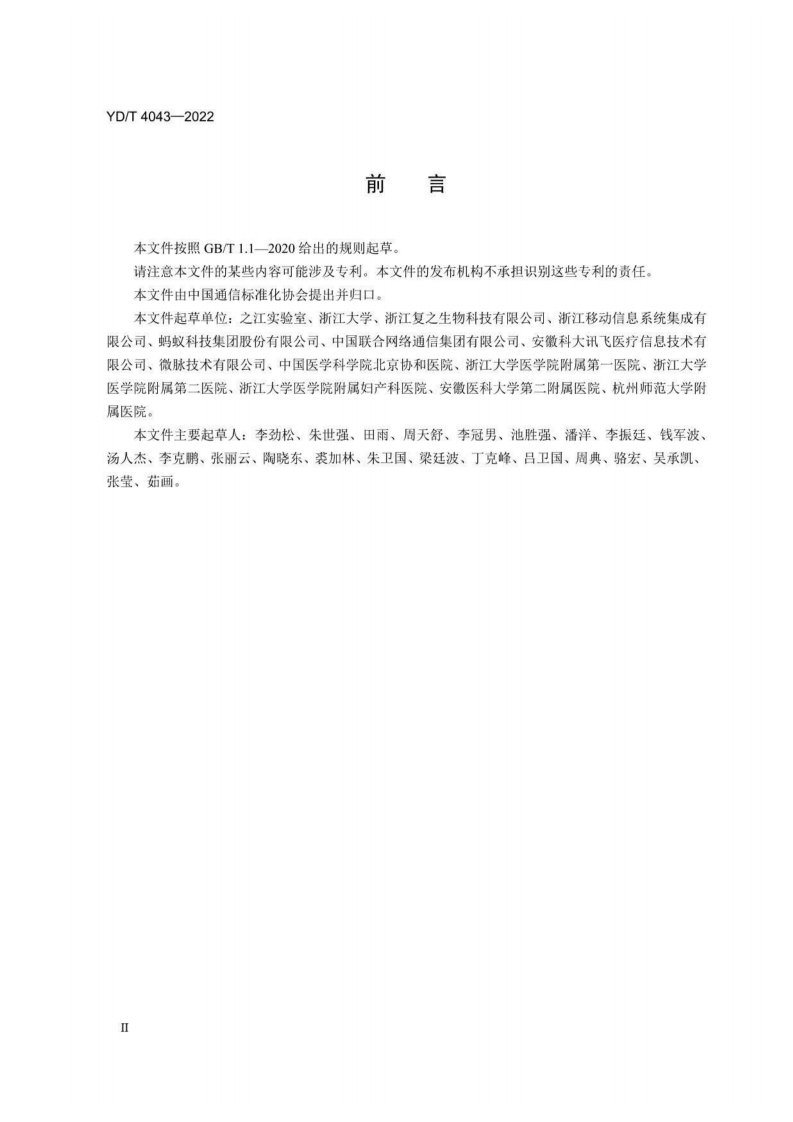 YD/T 4043—2022

前　言

本文件按照 GB/T 1.1—2020 给出的规则起草。

请注意本文件的某些内容可能涉及专利。本文件的发布机构不承担识别这些专利的责任。

本文件由中国通信标准化协会提出并归口。

本文件起草单位：之江实验室、浙江大学、浙江复之生物科技有限公司、浙江移动信息系统集成有限公司、蚂蚁科技集团股份有限公司、中国联合网络通信集团有限公司、安徽科大讯飞医疗信息技术有限公司、微脉技术有限公司、中国医学科学院北京协和医院、浙江大学医学院附属第一医院、浙江大学医学院附属第二医院、浙江大学医学院附属妇产科医院、安徽医科大学第二附属医院、杭州师范大学附属医院。

本文件主要起草人：李劲松、朱世强、田雨、周天舒、李冠男、池胜强、潘洋、李振廷、钱军波、汤人杰、李克鹏、张丽云、陶晓东、裘加林、朱卫国、梁廷波、丁克峰、吕卫国、周典、骆宏、吴承凯、张莹、茹画。

II